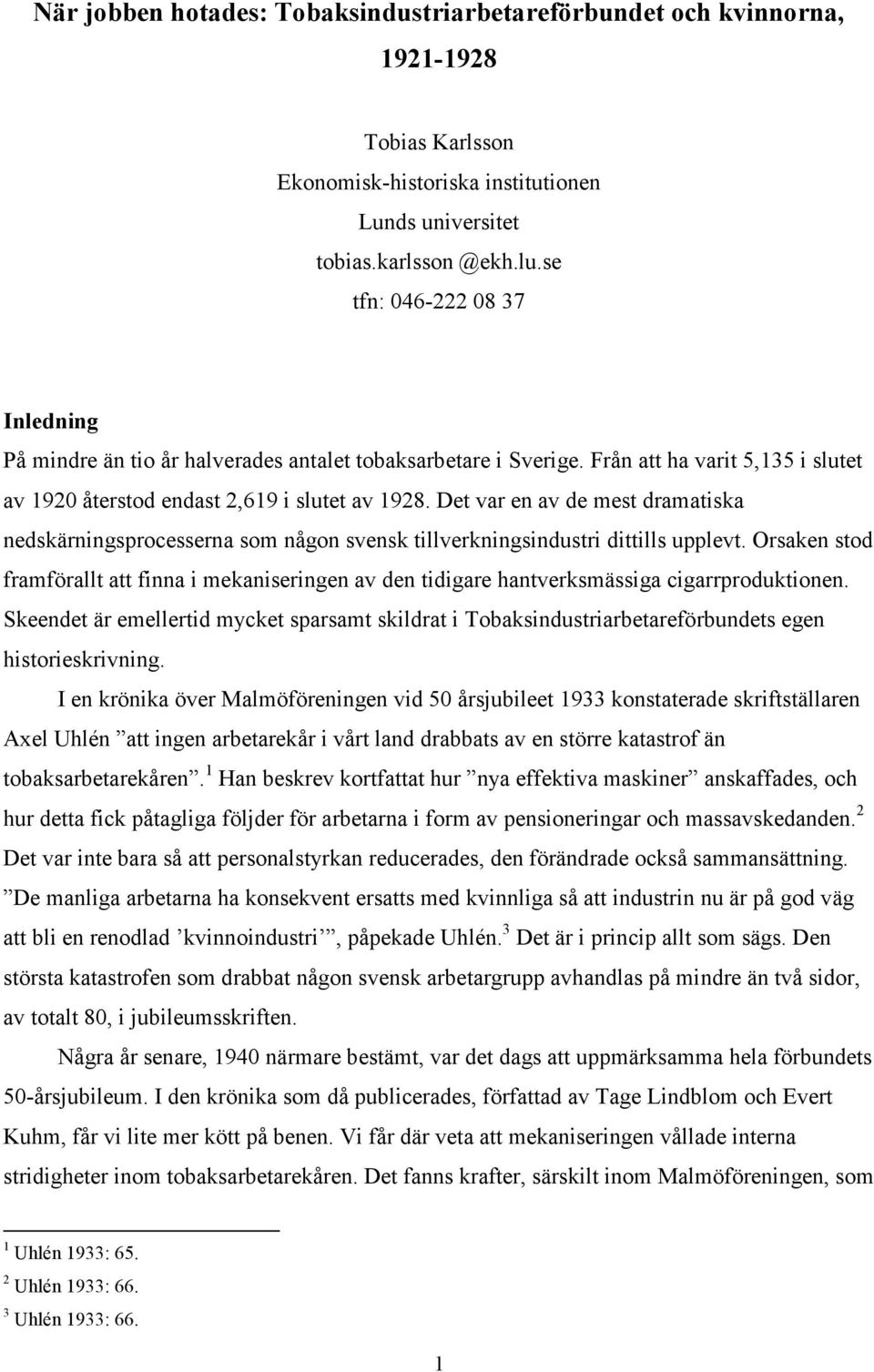 När jobben hotades: Tobaksindustriarbetareförbundet och kvinnorna, 1921-1928

Tobias Karlsson
Ekonomisk-historiska institutionen
Lunds universitet
tobias.karlsson @ekh.lu.se
tfn: 046-222 08 37

Inledning

På mindre än tio år halverades antalet tobaksarbetare i Sverige. Från att ha varit 5,135 i slutet av 1920 återstod endast 2,619 i slutet av 1928. Det var en av de mest dramatiska nedskärningsprocesserna som någon svensk tillverkningsindustri dittills upplevt. Orsaken stod framförallt att finna i mekaniseringen av den tidigare hantverksmässiga cigarrproduktionen. Skeendet är emellertid mycket sparsamt skildrat i Tobaksindustriarbetareförbundets egen historieskrivning.

I en krönika över Malmöföreningen vid 50 årsjubileet 1933 konstaterade skriftställaren Axel Uhlén ”att ingen arbetarekår i vårt land drabbats av en större katastrof än tobaksarbetarekåren”.$^1$ Han beskrev kortfattat hur ”nya effektiva maskiner” anskaffades, och hur detta fick påtagliga följder för arbetarna i form av pensioneringar och massavskedanden.$^2$ Det var inte bara så att personalstyrkan reducerades, den förändrade också sammansättning. ”De manliga arbetarna ha konsekvent ersatts med kvinnliga så att industrin nu är på god väg att bli en renodlad ’kvinnoindustri’”, påpekade Uhlén.$^3$ Det är i princip allt som sägs. Den största katastrofen som drabbat någon svensk arbetargrupp avhandlas på mindre än två sidor, av totalt 80, i jubileumsskriften.

Några år senare, 1940 närmare bestämt, var det dags att uppmärksamma hela förbundets 50-årsjubileum. I den krönika som då publicerades, författad av Tage Lindblom och Evert Kuhm, får vi lite mer kött på benen. Vi får där veta att mekaniseringen vållade interna stridigheter inom tobaksarbetarekåren. Det fanns krafter, särskilt inom Malmöföreningen, som

$^1$ Uhlén 1933: 65.
$^2$ Uhlén 1933: 66.
$^3$ Uhlén 1933: 66.

1